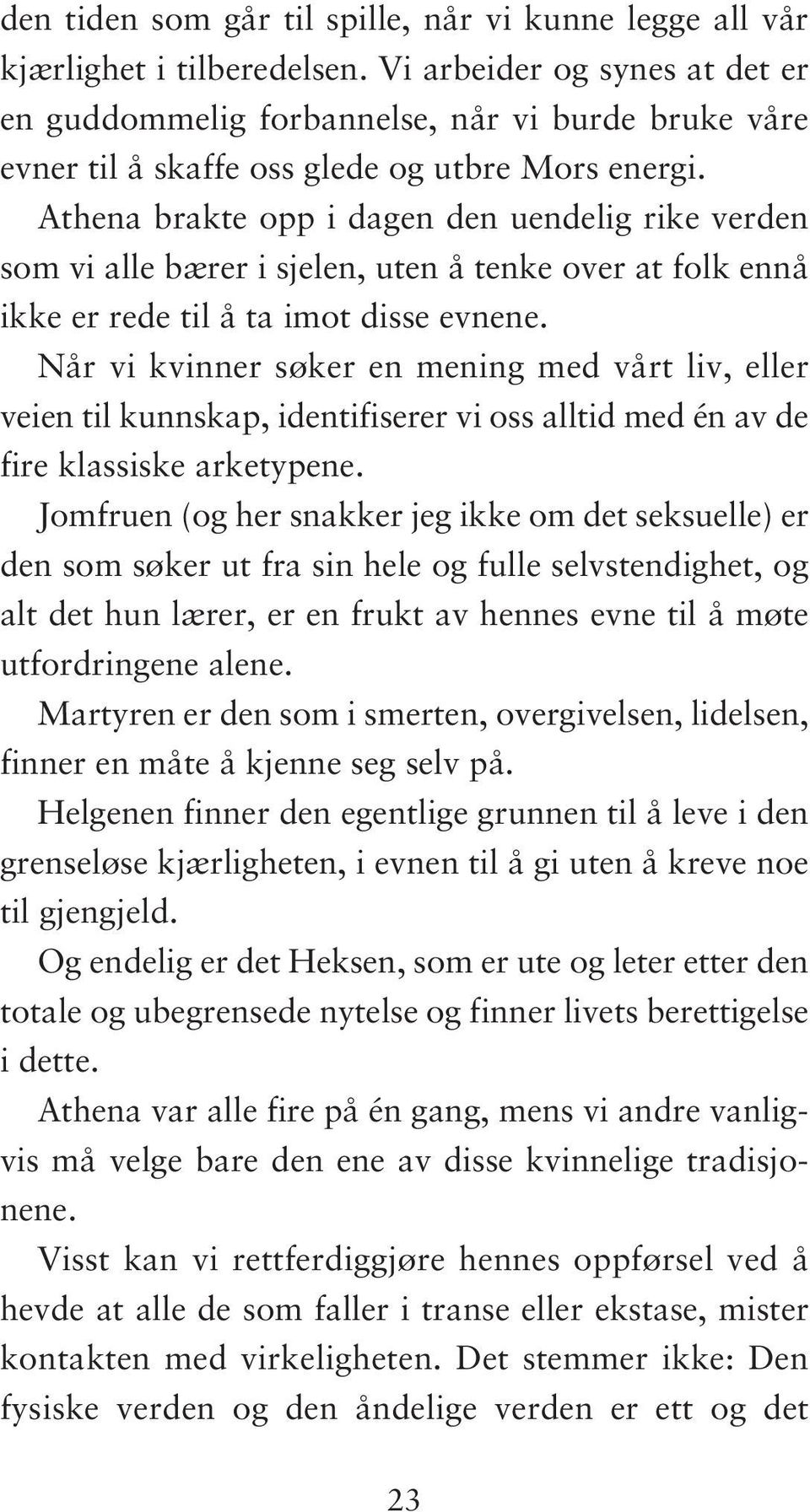 den tiden som går til spille, når vi kunne legge all vår kjærlighet i tilberedelsen. Vi arbeider og synes at det er en guddommelig forbannelse, når vi burde bruke våre evner til å skaffe oss glede og utbre Mors energi.

Athena brakte opp i dagen den uendelig rike verden som vi alle bærer i sjelen, uten å tenke over at folk ennå ikke er rede til å ta imot disse evnene.

Når vi kvinner søker en mening med vårt liv, eller veien til kunnskap, identifiserer vi oss alltid med én av de fire klassiske arketypene.

Jomfruen (og her snakker jeg ikke om det seksuelle) er den som søker ut fra sin hele og fulle selvstendighet, og alt det hun lærer, er en frukt av hennes evne til å møte utfordringene alene.

Martyren er den som i smerten, overgivelsen, lidelsen, finner en måte å kjenne seg selv på.

Helgenen finner den egentlige grunnen til å leve i den grenseløse kjærligheten, i evnen til å gi uten å kreve noe til gjengjeld.

Og endelig er det Heksen, som er ute og leter etter den totale og ubegrensede nytelse og finner livets berettigelse i dette.

Athena var alle fire på én gang, mens vi andre vanligvis må velge bare den ene av disse kvinnelige tradisjonene.

Visst kan vi rettferdiggjøre hennes oppførsel ved å hevde at alle de som faller i transe eller ekstase, mister kontakten med virkeligheten. Det stemmer ikke: Den fysiske verden og den åndelige verden er ett og det

23